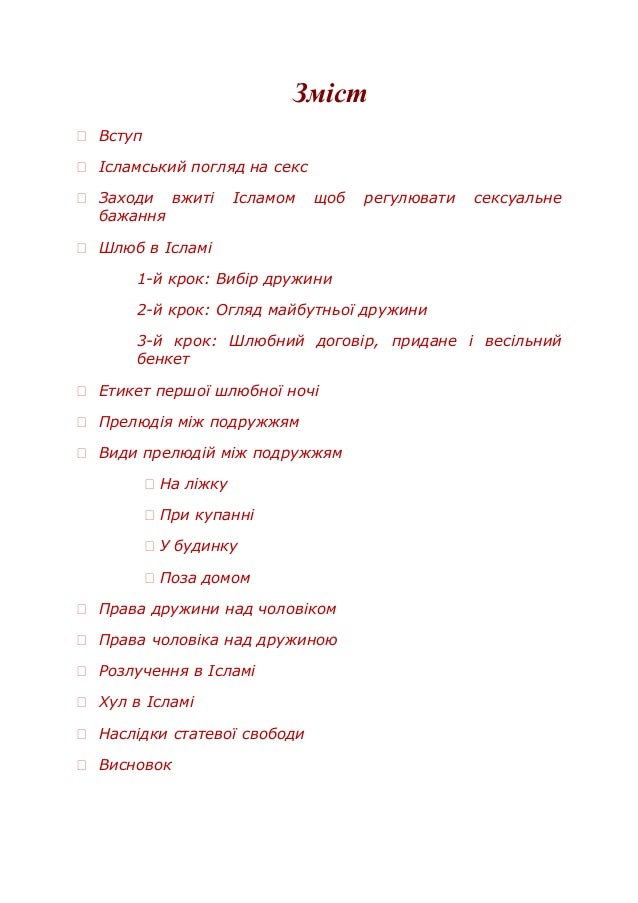 Зміст

Вступ

Ісламський погляд на секс

Заходи вжиті Ісламом щоб регулювати сексуальне бажання

Шлюб в Ісламі

1-й крок: Вибір дружини

2-й крок: Огляд майбутньої дружини

3-й крок: Шлюбний договір, придане і весільний бенкет

Етикет першої шлюбної ночі

Прелюдія між подружжям

Види прелюдій між подружжям

На ліжку

При купанні

У будинку

Поза домом

Права дружини над чоловіком

Права чоловіка над дружиною

Розлучення в Ісламі

Хул в Ісламі

Наслідки статевої свободи

Висновок